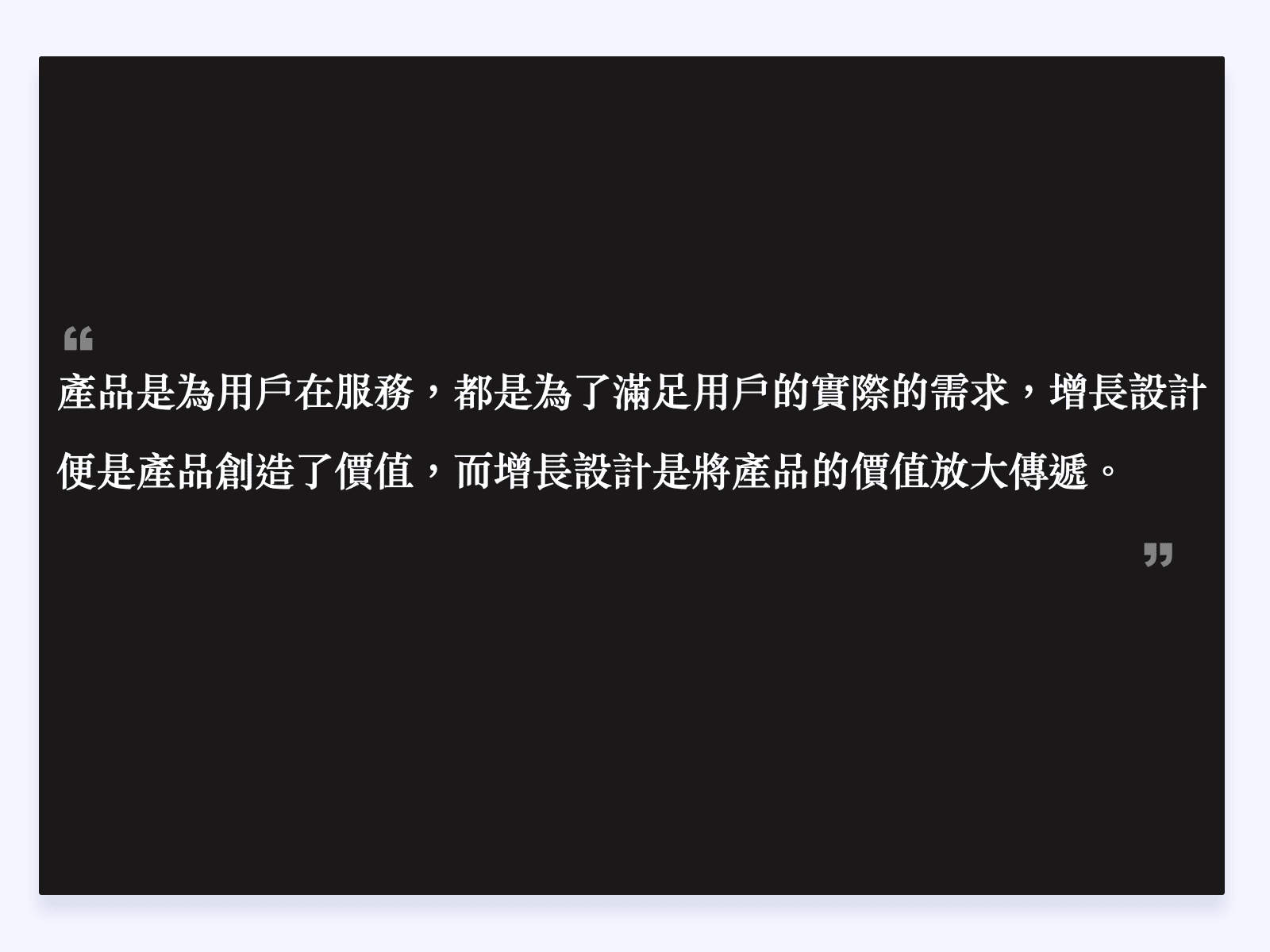 “
產品是為用戶在服務，都是為了滿足用戶的實際的需求，增長設計便是產品創造了價值，而增長設計是將產品的價值放大傳遞。
”